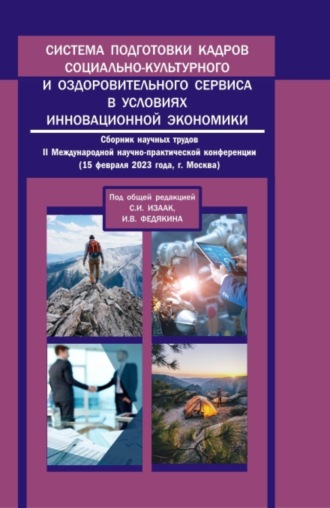 СИСТЕМА ПОДГОТОВКИ КАДРОВ СОЦИАЛЬНО-КУЛЬТУРНОГО И ОЗДОРОВИТЕЛЬНОГО СЕРВИСА В УСЛОВИЯХ ИННОВАЦИОННОЙ ЭКОНОМИКИ

Сборник научных трудов
II Международной научно-практической конференции
(15 февраля 2023 года, г. Москва)

Под общей редакцией
С.И. ИЗААК,
И.В. ФЕДЯКИНА